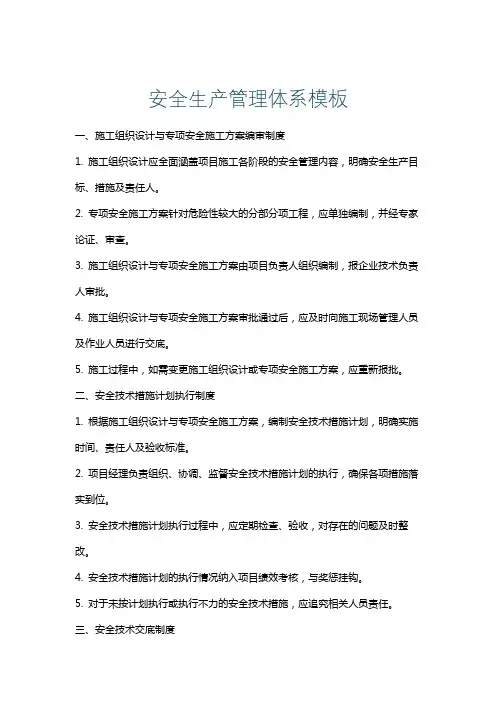 安全生产管理体系模板

一、施工组织设计与专项安全施工方案编审制度

1. 施工组织设计应全面涵盖项目施工各阶段的安全管理内容，明确安全生产目标、措施及责任人。

2. 专项安全施工方案针对危险性较大的分部分项工程，应单独编制，并经专家论证、审查。

3. 施工组织设计与专项安全施工方案由项目负责人组织编制，报企业技术负责人审批。

4. 施工组织设计与专项安全施工方案审批通过后，应及时向施工现场管理人员及作业人员进行交底。

5. 施工过程中，如需变更施工组织设计或专项安全施工方案，应重新报批。

二、安全技术措施计划执行制度

1. 根据施工组织设计与专项安全施工方案，编制安全技术措施计划，明确实施时间、责任人及验收标准。

2. 项目经理负责组织、协调、监督安全技术措施计划的执行，确保各项措施落实到位。

3. 安全技术措施计划执行过程中，应定期检查、验收，对存在的问题及时整改。

4. 安全技术措施计划的执行情况纳入项目绩效考核，与奖惩挂钩。

5. 对于未按计划执行或执行不力的安全技术措施，应追究相关人员责任。

三、安全技术交底制度